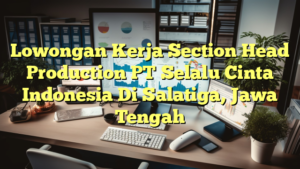 Lowongan Kerja Section Head Production PT Selalu Cinta Indonesia Di Salatiga, Jawa Tengah